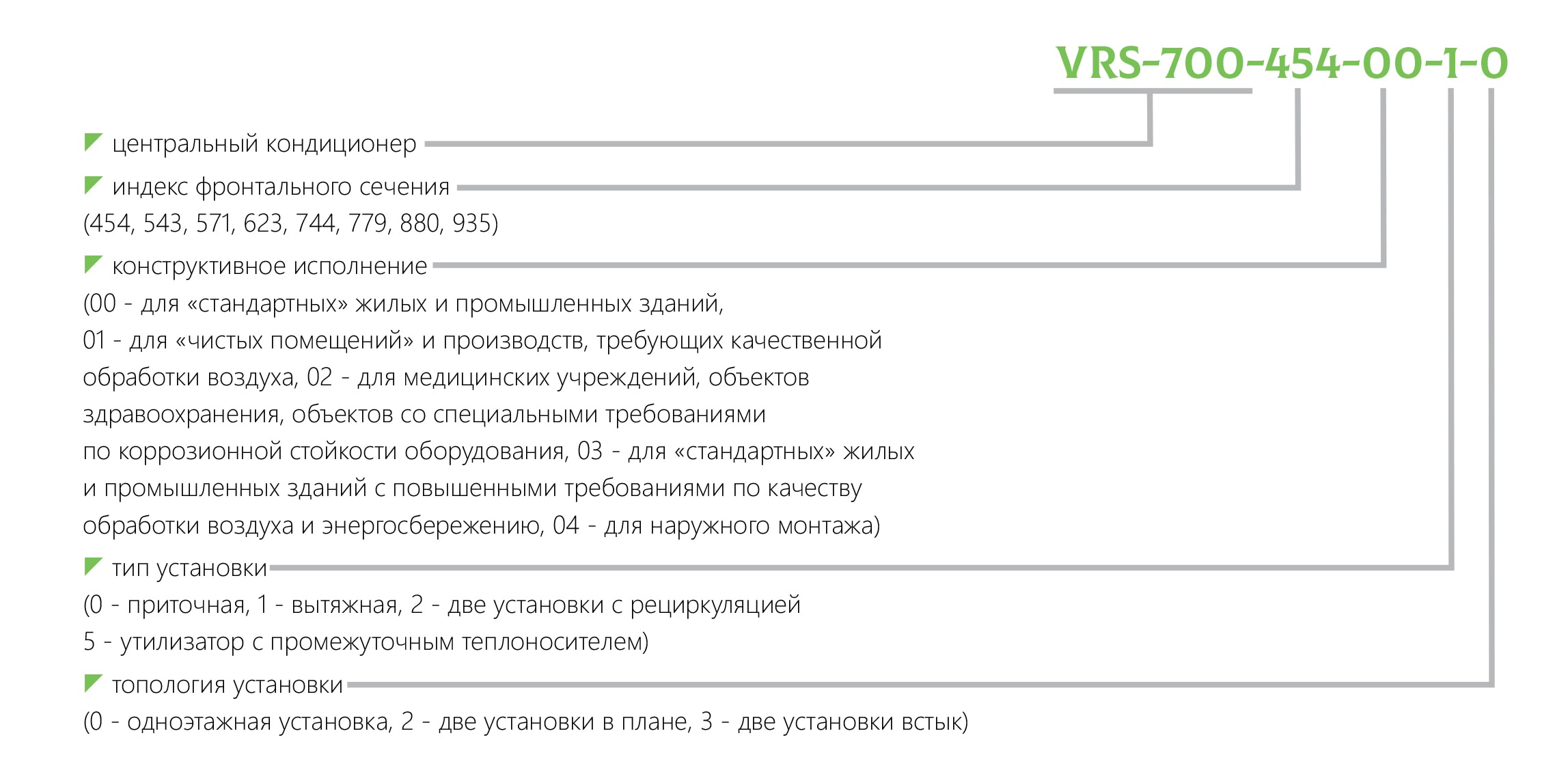 VRS-700-454-00-1-0

центральный кондиционер

индекс фронтального сечения (454, 543, 571, 623, 744, 779, 880, 935)

конструктивное исполнение (00 - для «стандартных» жилых и промышленных зданий, 01 - для «чистых помещений» и производств, требующих качественной обработки воздуха, 02 - для медицинских учреждений, объектов здравоохранения, объектов со специальными требованиями по коррозионной стойкости оборудования, 03 - для «стандартных» жилых и промышленных зданий с повышенными требованиями по качеству обработки воздуха и энергосбережению, 04 - для наружного монтажа)

тип установки (0 - приточная, 1 - вытяжная, 2 - две установки с рециркуляцией 5 - утилизатор с промежуточным теплоносителем)

топология установки (0 - одноэтажная установка, 2 - две установки в плане, 3 - две установки встык)